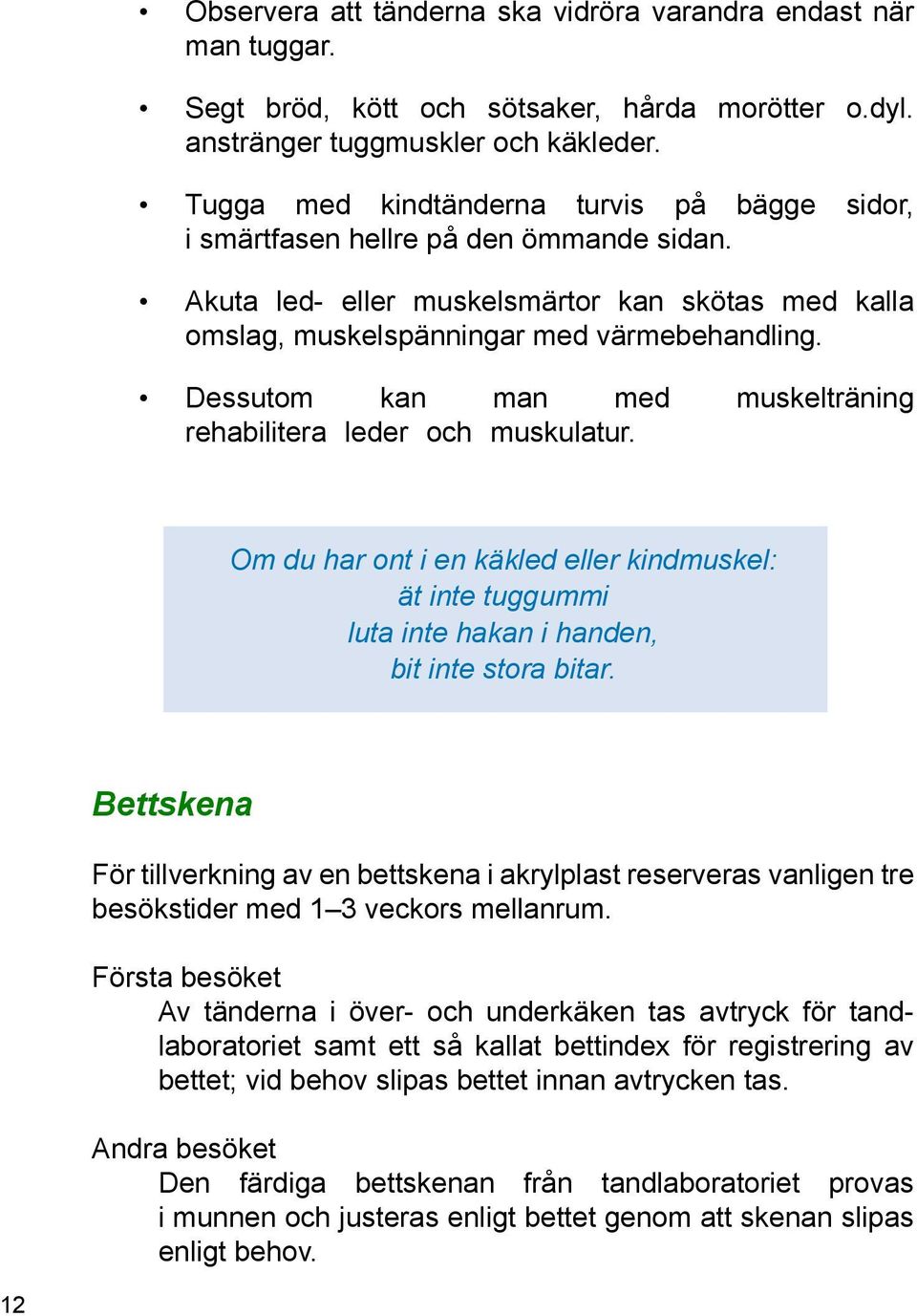 • Observera att tänderna ska vidröra varandra endast när man tuggar.

• Segt bröd, kött och sötsaker, hårda morötter o.dyl. anstränger tuggmuskler och käkleder.

• Tugga med kindtänderna turvis på bägge sidor, i smärtfasen hellre på den ömmande sidan.

• Akuta led- eller muskelsmärtor kan skötas med kalla omslag, muskelspänningar med värmebehandling.

• Dessutom kan man med muskelträning rehabilitera leder och muskulatur.

Om du har ont i en käkled eller kindmuskel:
ät inte tuggummi
luta inte hakan i handen,
bit inte stora bitar.

Bettskena

För tillverkning av en bettskena i akrylplast reserveras vanligen tre besökstider med 1–3 veckors mellanrum.

Första besöket
Av tänderna i över- och underkäken tas avtryck för tandlaboratoriet samt ett så kallat bettindex för registrering av bettet; vid behov slipas bettet innan avtrycken tas.

Andra besöket
Den färdiga bettskenan från tandlaboratoriet provas i munnen och justeras enligt bettet genom att skenan slipas enligt behov.

12